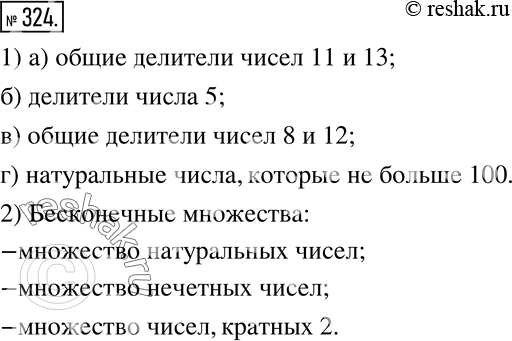 № 324.

© reshak.ru

1) а) общие делители чисел 11 и 13;

б) делители числа 5;

в) общие делители чисел 8 и 12;

г) натуральные числа, которые не больше 100.

2) Бесконечные множества:

–множество натуральных чисел;

–множество нечетных чисел;

–множество чисел, кратных 2.

© reshak.ru